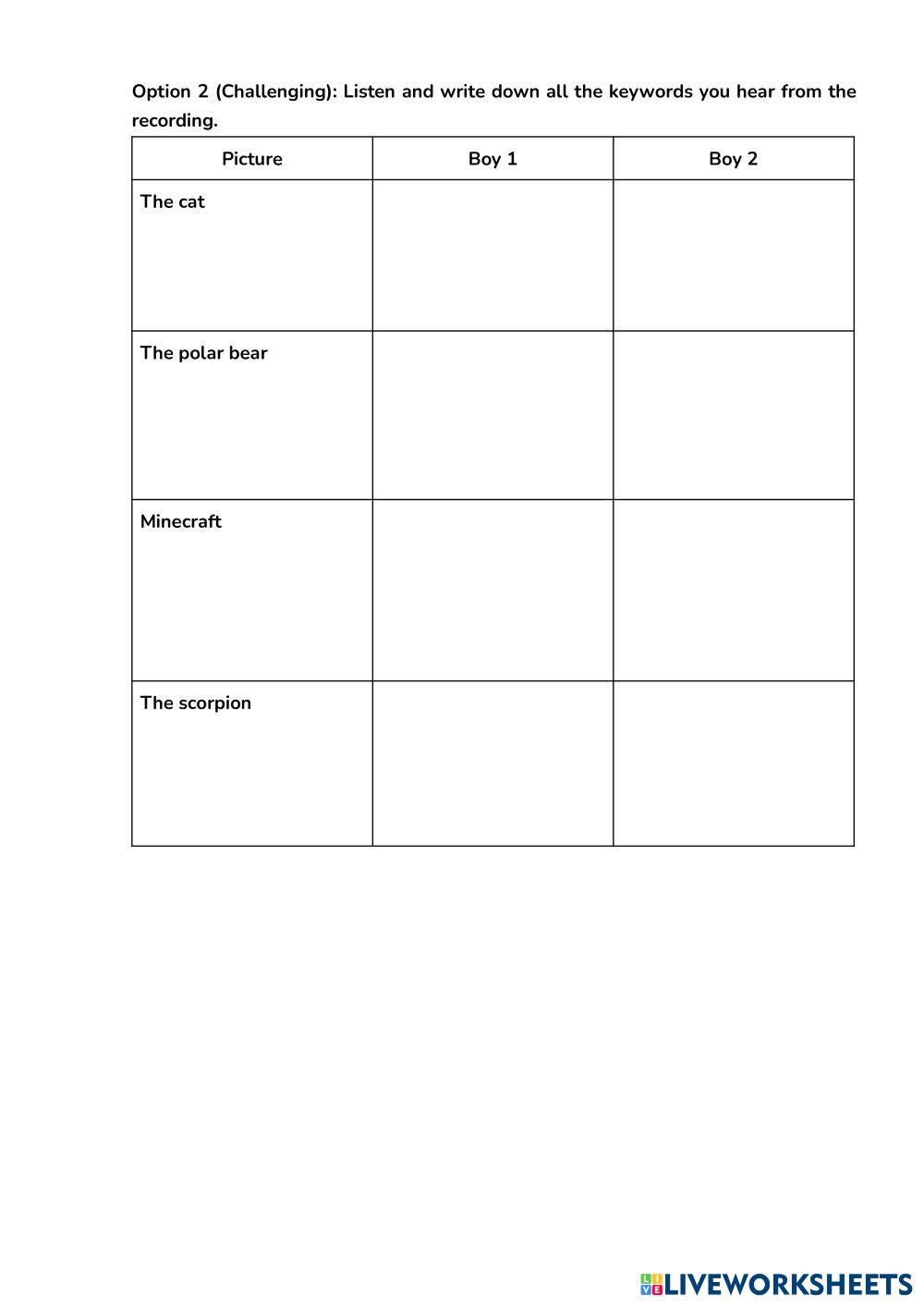 Option 2 (Challenging): Listen and write down all the keywords you hear from the recording.

| Picture | Boy 1 | Boy 2 |
|---|---|---|
| The cat | | |
| The polar bear | | |
| Minecraft | | |
| The scorpion | | |

LIVEWORKSHEETS